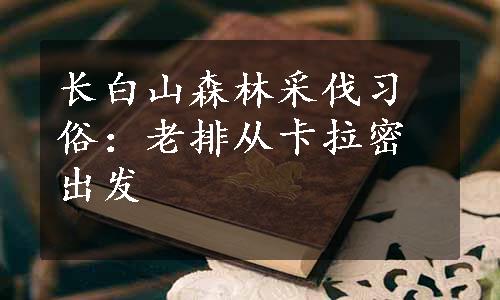 长白山森林采伐习俗：老排从卡拉密出发